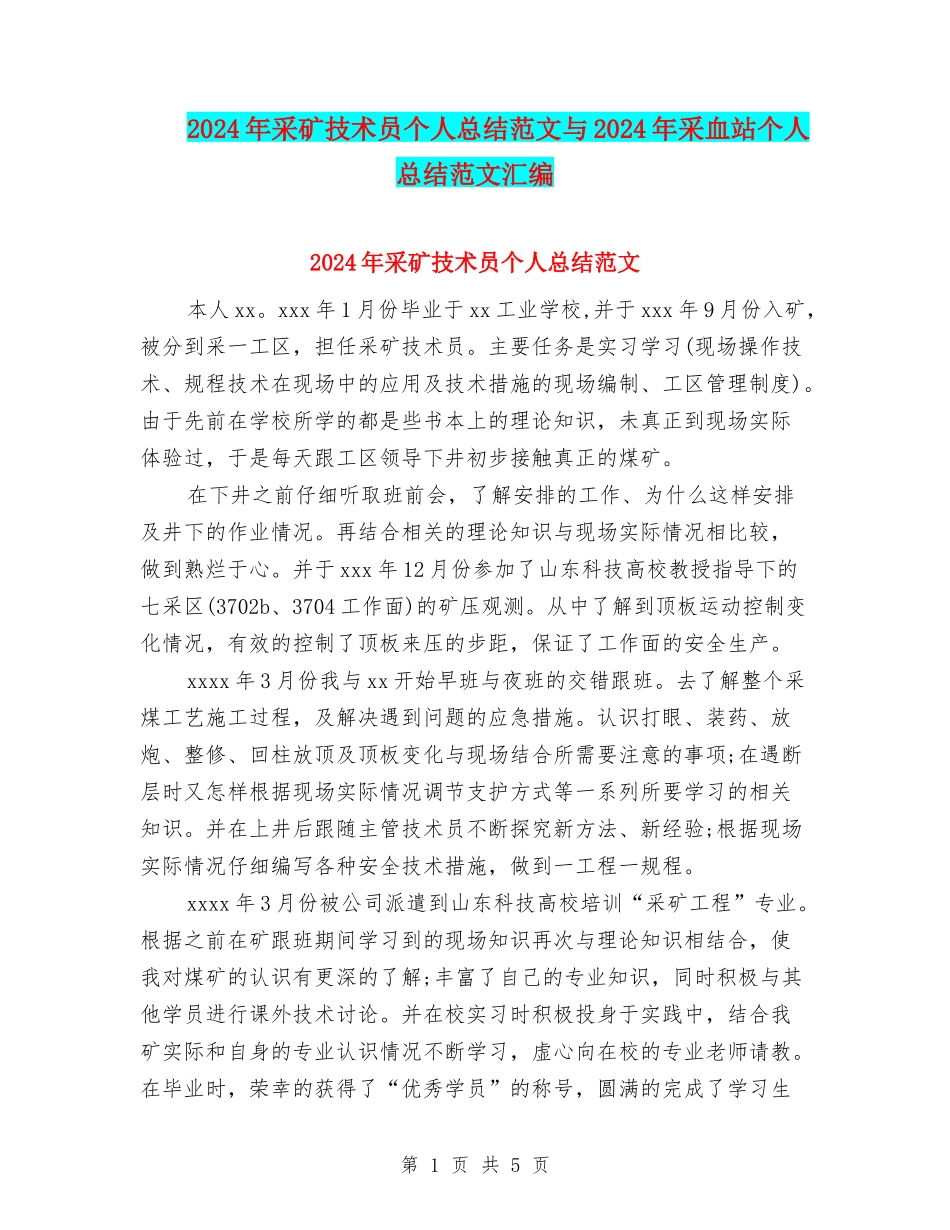 2024年采矿技术员个人总结范文与2024年采血站个人总结范文汇编

2024年采矿技术员个人总结范文

本人xx。xxx年1月份毕业于xx工业学校,并于xxx年9月份入矿,被分到采一工区，担任采矿技术员。主要任务是实习学习(现场操作技术、规程技术在现场中的应用及技术措施的现场编制、工区管理制度)。由于先前在学校所学的都是些书本上的理论知识，未真正到现场实际体验过，于是每天跟工区领导下井初步接触真正的煤矿。

在下井之前仔细听取班前会，了解安排的工作、为什么这样安排及井下的作业情况。再结合相关的理论知识与现场实际情况相比较，做到熟烂于心。并于xxx年12月份参加了山东科技高校教授指导下的七采区(3702b、3704工作面)的矿压观测。从中了解到顶板运动控制变化情况，有效的控制了顶板来压的步距，保证了工作面的安全生产。

xxxx年3月份我与xx开始早班与夜班的交错跟班。去了解整个采煤工艺施工过程，及解决遇到问题的应急措施。认识打眼、装药、放炮、整修、回柱放顶及顶板变化与现场结合所需要注意的事项;在遇断层时又怎样根据现场实际情况调节支护方式等一系列所要学习的相关知识。并在上井后跟随主管技术员不断探究新方法、新经验;根据现场实际情况仔细编写各种安全技术措施，做到一工程一规程。

xxxx年3月份被公司派遣到山东科技高校培训“采矿工程”专业。根据之前在矿跟班期间学习到的现场知识再次与理论知识相结合，使我对煤矿的认识有更深的了解;丰富了自己的专业知识，同时积极与其他学员进行课外技术讨论。并在校实习时积极投身于实践中，结合我矿实际和自身的专业认识情况不断学习，虚心向在校的专业老师请教。在毕业时，荣幸的获得了“优秀学员”的称号，圆满的完成了学习生

第 1 页 共 5 页